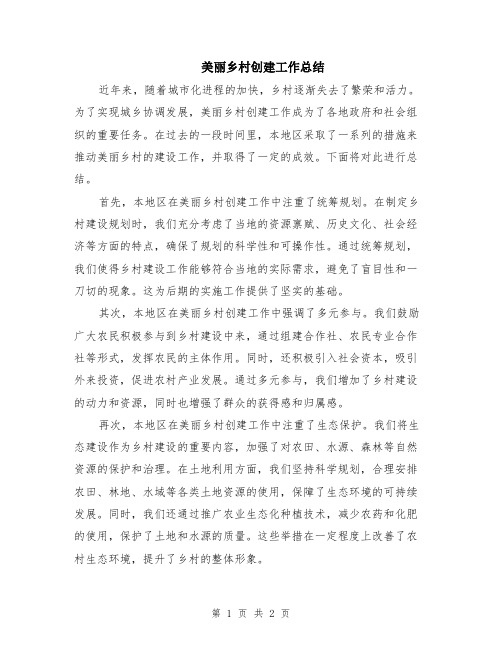 美丽乡村创建工作总结

近年来，随着城市化进程的加快，乡村逐渐失去了繁荣和活力。为了实现城乡协调发展，美丽乡村创建工作成为了各地政府和社会组织的重要任务。在过去的一段时间里，本地区采取了一系列的措施来推动美丽乡村的建设工作，并取得了一定的成效。下面将对此进行总结。

首先，本地区在美丽乡村创建工作中注重了统筹规划。在制定乡村建设规划时，我们充分考虑了当地的资源禀赋、历史文化、社会经济等方面的特点，确保了规划的科学性和可操作性。通过统筹规划，我们使得乡村建设工作能够符合当地的实际需求，避免了盲目性和一刀切的现象。这为后期的实施工作提供了坚实的基础。

其次，本地区在美丽乡村创建工作中强调了多元参与。我们鼓励广大农民积极参与到乡村建设中来，通过组建合作社、农民专业合作社等形式，发挥农民的主体作用。同时，还积极引入社会资本，吸引外来投资，促进农村产业发展。通过多元参与，我们增加了乡村建设的动力和资源，同时也增强了群众的获得感和归属感。

再次，本地区在美丽乡村创建工作中注重了生态保护。我们将生态建设作为乡村建设的重要内容，加强了对农田、水源、森林等自然资源的保护和治理。在土地利用方面，我们坚持科学规划，合理安排农田、林地、水域等各类土地资源的使用，保障了生态环境的可持续发展。同时，我们还通过推广农业生态化种植技术，减少农药和化肥的使用，保护了土地和水源的质量。这些举措在一定程度上改善了农村生态环境，提升了乡村的整体形象。

第 1 页 共 2 页